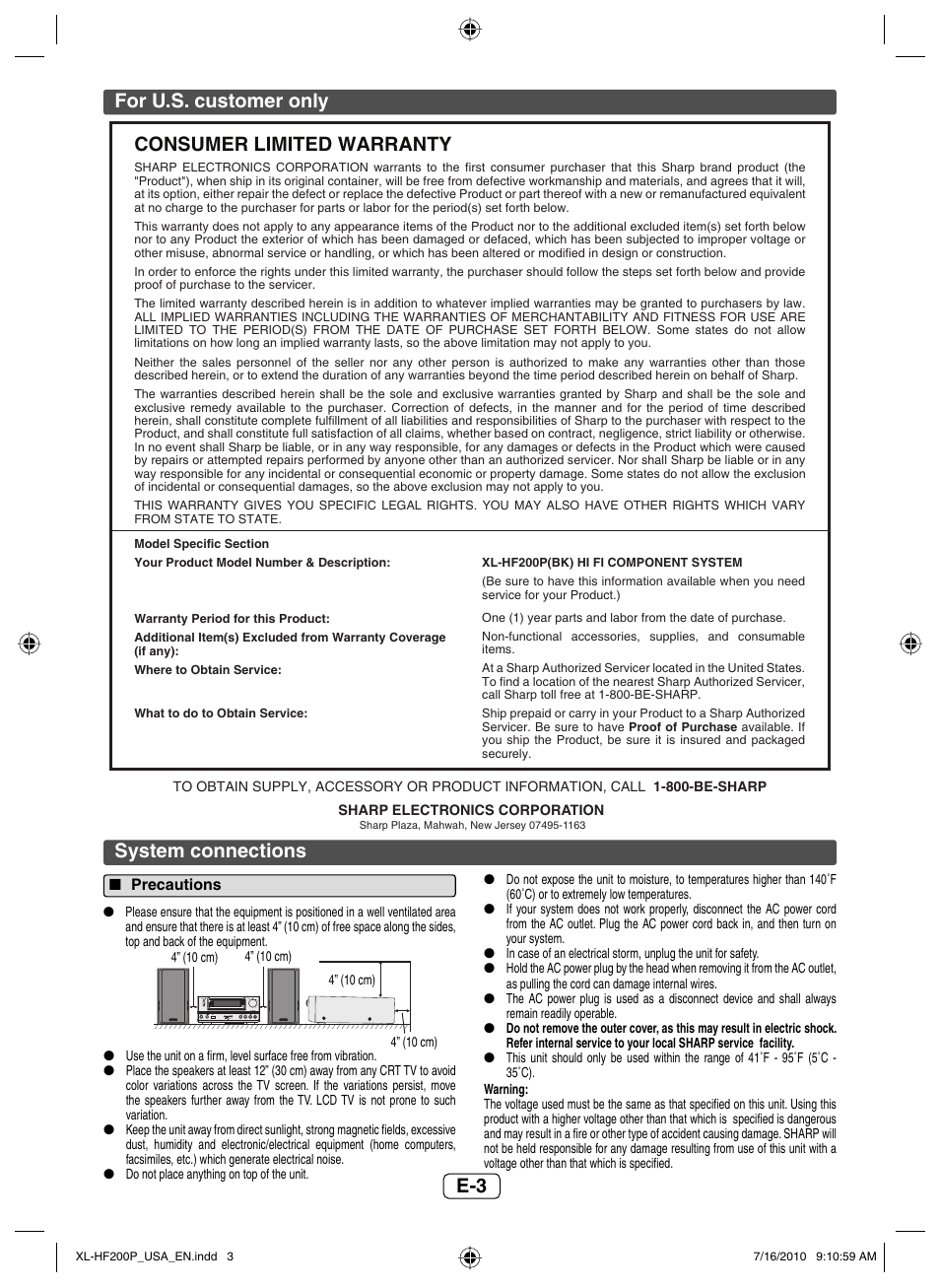 For U.S. customer only

CONSUMER LIMITED WARRANTY

SHARP ELECTRONICS CORPORATION warrants to the first consumer purchaser that this Sharp brand product (the "Product"), when ship in its original container, will be free from defective workmanship and materials, and agrees that it will, at its option, either repair the defect or replace the defective Product or part thereof with a new or remanufactured equivalent at no charge to the purchaser for parts or labor for the period(s) set forth below.

This warranty does not apply to any appearance items of the Product nor to the additional excluded item(s) set forth below nor to any Product the exterior of which has been damaged or defaced, which has been subjected to improper voltage or other misuse, abnormal service or handling, or which has been altered or modified in design or construction.

In order to enforce the rights under this limited warranty, the purchaser should follow the steps set forth below and provide proof of purchase to the servicer.

The limited warranty described herein is in addition to whatever implied warranties may be granted to purchasers by law. ALL IMPLIED WARRANTIES INCLUDING THE WARRANTIES OF MERCHANTABILITY AND FITNESS FOR USE ARE LIMITED TO THE PERIOD(S) FROM THE DATE OF PURCHASE SET FORTH BELOW. Some states do not allow limitations on how long an implied warranty lasts, so the above limitation may not apply to you.

Neither the sales personnel of the seller nor any other person is authorized to make any warranties other than those described herein, or to extend the duration of any warranties beyond the time period described herein on behalf of Sharp.

The warranties described herein shall be the sole and exclusive warranties granted by Sharp and shall be the sole and exclusive remedy available to the purchaser. Correction of defects, in the manner and for the period of time described herein, shall constitute complete fulfillment of all liabilities and responsibilities of Sharp to the purchaser with respect to the Product, and shall constitute full satisfaction of all claims, whether based on contract, negligence, strict liability or otherwise. In no event shall Sharp be liable, or in any way responsible, for any damages or defects in the Product which were caused by repairs or attempted repairs performed by anyone other than an authorized servicer. Nor shall Sharp be liable or in any way responsible for any incidental or consequential economic or property damage. Some states do not allow the exclusion of incidental or consequential damages, so the above exclusion may not apply to you.

THIS WARRANTY GIVES YOU SPECIFIC LEGAL RIGHTS. YOU MAY ALSO HAVE OTHER RIGHTS WHICH VARY FROM STATE TO STATE.

Model Specific Section

| | |
|---|---|
| Your Product Model Number & Description: | XL-HF200P(BK) HI FI COMPONENT SYSTEM (Be sure to have this information available when you need service for your Product.) |
| Warranty Period for this Product: | One (1) year parts and labor from the date of purchase. |
| Additional Item(s) Excluded from Warranty Coverage (if any): | Non-functional accessories, supplies, and consumable items. |
| Where to Obtain Service: | At a Sharp Authorized Servicer located in the United States. To find a location of the nearest Sharp Authorized Servicer, call Sharp toll free at 1-800-BE-SHARP. |
| What to do to Obtain Service: | Ship prepaid or carry in your Product to a Sharp Authorized Servicer. Be sure to have Proof of Purchase available. If you ship the Product, be sure it is insured and packaged securely. |

TO OBTAIN SUPPLY, ACCESSORY OR PRODUCT INFORMATION, CALL 1-800-BE-SHARP

SHARP ELECTRONICS CORPORATION
Sharp Plaza, Mahwah, New Jersey 07495-1163

System connections

■ Precautions

● Please ensure that the equipment is positioned in a well ventilated area and ensure that there is at least 4" (10 cm) of free space along the sides, top and back of the equipment.

4" (10 cm) 4" (10 cm) 4" (10 cm) 4" (10 cm)

● Use the unit on a firm, level surface free from vibration.
● Place the speakers at least 12" (30 cm) away from any CRT TV to avoid color variations across the TV screen. If the variations persist, move the speakers further away from the TV. LCD TV is not prone to such variation.
● Keep the unit away from direct sunlight, strong magnetic fields, excessive dust, humidity and electronic/electrical equipment (home computers, facsimiles, etc.) which generate electrical noise.
● Do not place anything on top of the unit.
● Do not expose the unit to moisture, to temperatures higher than 140˚F (60˚C) or to extremely low temperatures.
● If your system does not work properly, disconnect the AC power cord from the AC outlet. Plug the AC power cord back in, and then turn on your system.
● In case of an electrical storm, unplug the unit for safety.
● Hold the AC power plug by the head when removing it from the AC outlet, as pulling the cord can damage internal wires.
● The AC power plug is used as a disconnect device and shall always remain readily operable.
● Do not remove the outer cover, as this may result in electric shock. Refer internal service to your local SHARP service facility.
● This unit should only be used within the range of 41˚F - 95˚F (5˚C - 35˚C).

Warning:
The voltage used must be the same as that specified on this unit. Using this product with a higher voltage other than that which is specified is dangerous and may result in a fire or other type of accident causing damage. SHARP will not be held responsible for any damage resulting from use of this unit with a voltage other than that which is specified.

E-3

XL-HF200P_USA_EN.indd 3 7/16/2010 9:10:59 AM